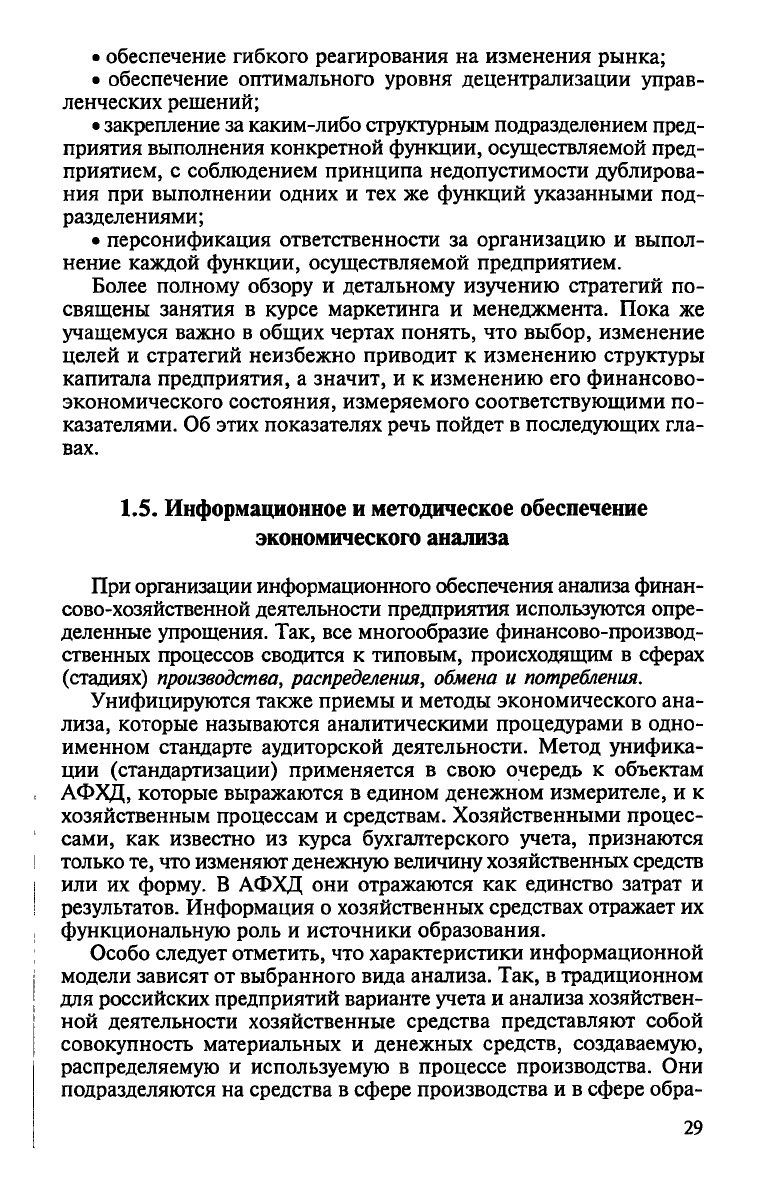 • обеспечение гибкого реагирования на изменения рынка;

• обеспечение оптимального уровня децентрализации управленческих решений;

• закрепление за каким-либо структурным подразделением предприятия выполнения конкретной функции, осуществляемой предприятием, с соблюдением принципа недопустимости дублирования при выполнении одних и тех же функций указанными подразделениями;

• персонификация ответственности за организацию и выполнение каждой функции, осуществляемой предприятием.

Более полному обзору и детальному изучению стратегий посвящены занятия в курсе маркетинга и менеджмента. Пока же учащемуся важно в общих чертах понять, что выбор, изменение целей и стратегий неизбежно приводит к изменению структуры капитала предприятия, а значит, и к изменению его финансово-экономического состояния, измеряемого соответствующими показателями. Об этих показателях речь пойдет в последующих главах.

1.5. Информационное и методическое обеспечение экономического анализа

При организации информационного обеспечения анализа финансово-хозяйственной деятельности предприятия используются определенные упрощения. Так, все многообразие финансово-производственных процессов сводится к типовым, происходящим в сферах (стадиях) производства, распределения, обмена и потребления.

Унифицируются также приемы и методы экономического анализа, которые называются аналитическими процедурами в одноименном стандарте аудиторской деятельности. Метод унификации (стандартизации) применяется в свою очередь к объектам АФХД, которые выражаются в едином денежном измерителе, и к хозяйственным процессам и средствам. Хозяйственными процессами, как известно из курса бухгалтерского учета, признаются только те, что изменяют денежную величину хозяйственных средств или их форму. В АФХД они отражаются как единство затрат и результатов. Информация о хозяйственных средствах отражает их функциональную роль и источники образования.

Особо следует отметить, что характеристики информационной модели зависят от выбранного вида анализа. Так, в традиционном для российских предприятий варианте учета и анализа хозяйственной деятельности хозяйственные средства представляют собой совокупность материальных и денежных средств, создаваемую, распределяемую и используемую в процессе производства. Они подразделяются на средства в сфере производства и в сфере обра-

29